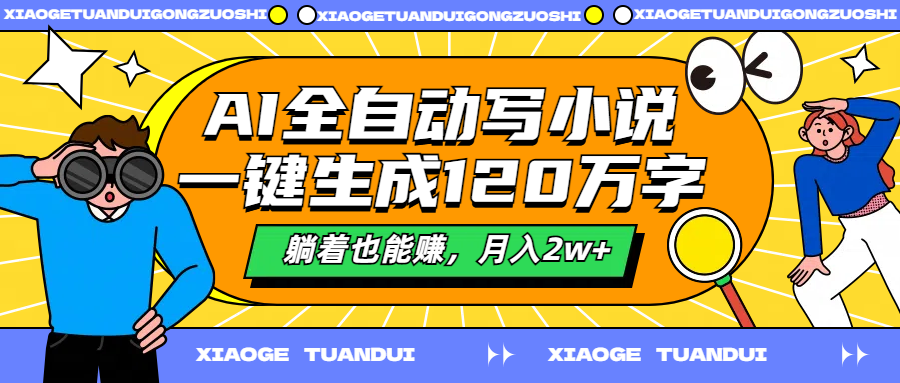 XIAOGETUANDUIGONGZUOSHI XIAOGETUANDUIGONGZUOSHI XIAOGETUANDUIGONGZUOSHI

AI全自动写小说
一键生成120万字

躺着也能赚，月入2w+

XIAOGE TUANDUI XIAOGE TUANDUI